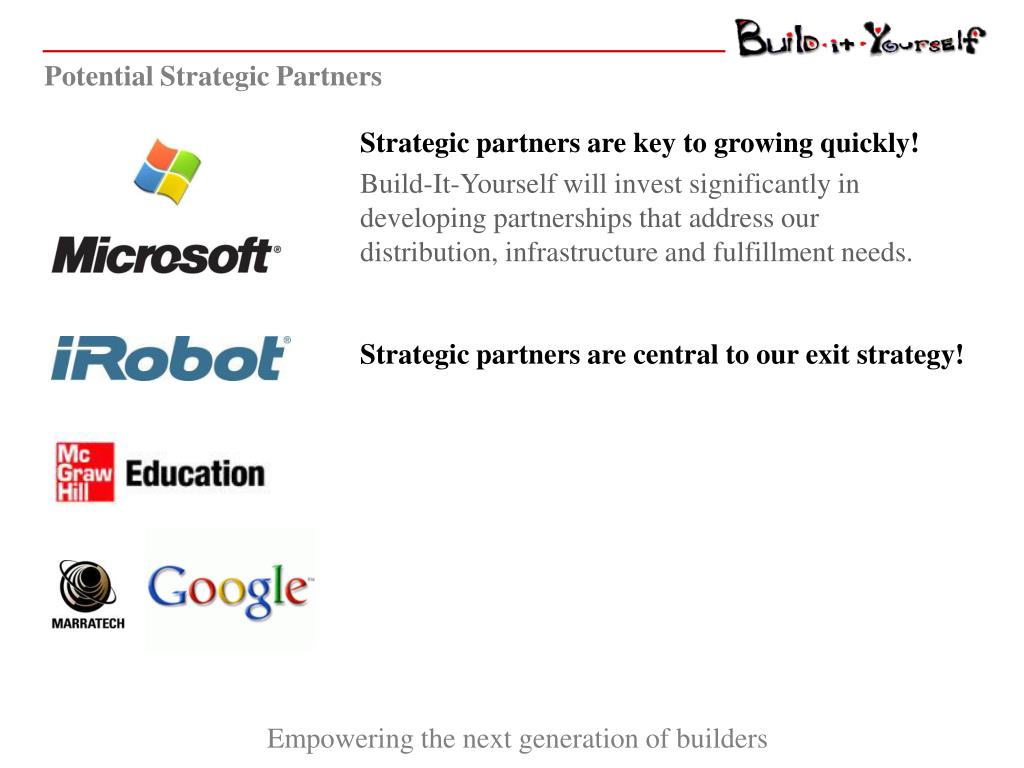 Build·it·Yourself

Potential Strategic Partners

Microsoft®

iRobot®

Mc Graw Hill Education

MARRATECH

Google™

Strategic partners are key to growing quickly!

Build-It-Yourself will invest significantly in developing partnerships that address our distribution, infrastructure and fulfillment needs.

Strategic partners are central to our exit strategy!

Empowering the next generation of builders